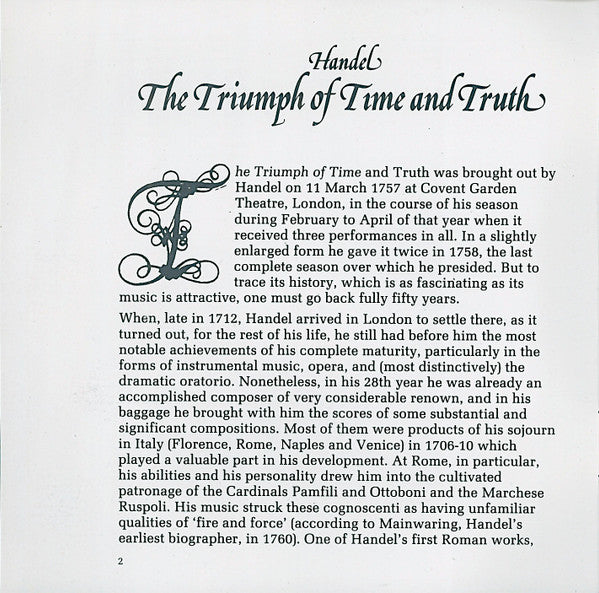 Handel
The Triumph of Time and Truth

The Triumph of Time and Truth was brought out by Handel on 11 March 1757 at Covent Garden Theatre, London, in the course of his season during February to April of that year when it received three performances in all. In a slightly enlarged form he gave it twice in 1758, the last complete season over which he presided. But to trace its history, which is as fascinating as its music is attractive, one must go back fully fifty years.

When, late in 1712, Handel arrived in London to settle there, as it turned out, for the rest of his life, he still had before him the most notable achievements of his complete maturity, particularly in the forms of instrumental music, opera, and (most distinctively) the dramatic oratorio. Nonetheless, in his 28th year he was already an accomplished composer of very considerable renown, and in his baggage he brought with him the scores of some substantial and significant compositions. Most of them were products of his sojourn in Italy (Florence, Rome, Naples and Venice) in 1706-10 which played a valuable part in his development. At Rome, in particular, his abilities and his personality drew him into the cultivated patronage of the Cardinals Pamfili and Ottoboni and the Marchese Ruspoli. His music struck these cognoscenti as having unfamiliar qualities of 'fire and force' (according to Mainwaring, Handel's earliest biographer, in 1760). One of Handel's first Roman works,

2